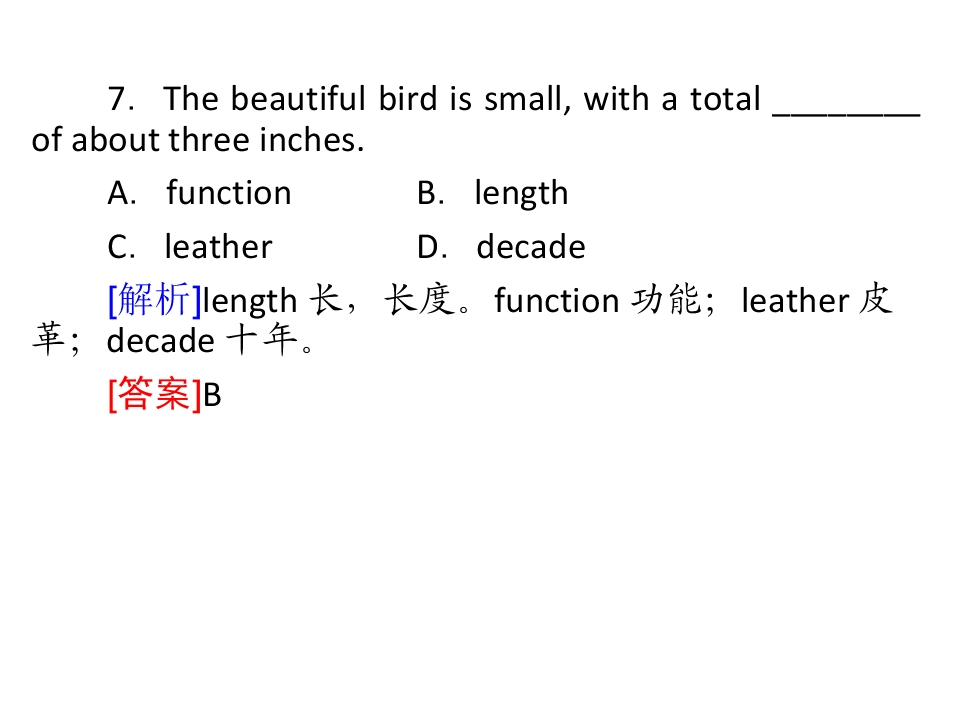 7. The beautiful bird is small, with a total ____ of about three inches.

A. function B. length

C. leather D. decade

[解析]length长，长度。function功能；leather皮革；decade十年。

[答案]B